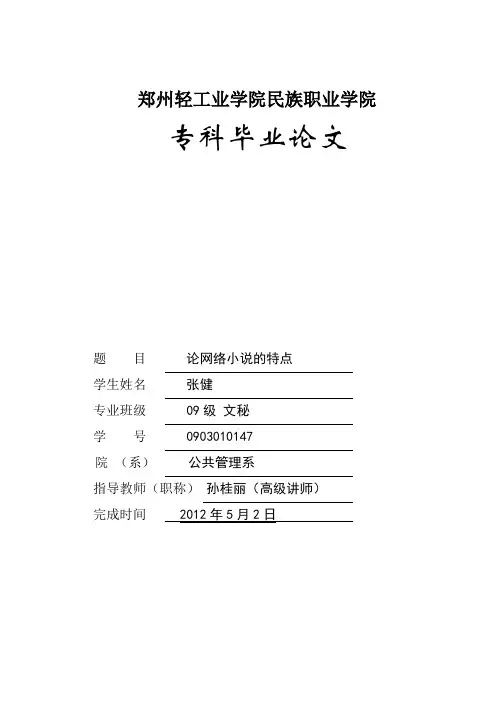 郑州轻工业学院民族职业学院

专科毕业论文

题　　目　论网络小说的特点

学生姓名　张健

专业班级　09 级 文秘

学　　号　0903010147

院　（系）　公共管理系

指导教师（职称）　孙桂丽（高级讲师）

完成时间　2012 年 5 月 2 日